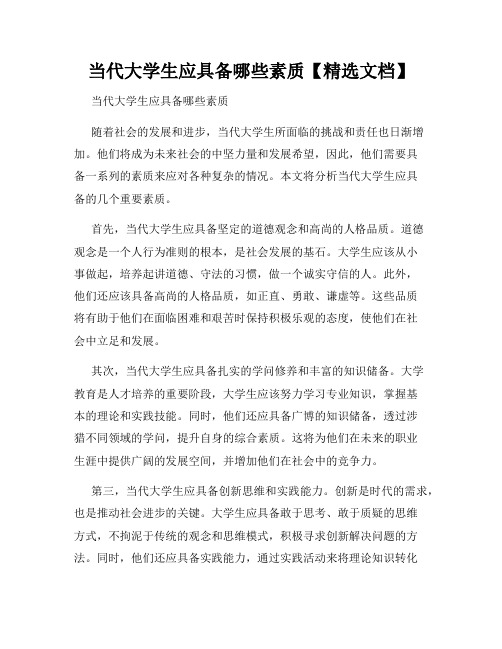 当代大学生应具备哪些素质【精选文档】

当代大学生应具备哪些素质

随着社会的发展和进步，当代大学生所面临的挑战和责任也日渐增加。他们将成为未来社会的中坚力量和发展希望，因此，他们需要具备一系列的素质来应对各种复杂的情况。本文将分析当代大学生应具备的几个重要素质。

首先，当代大学生应具备坚定的道德观念和高尚的人格品质。道德观念是一个人行为准则的根本，是社会发展的基石。大学生应该从小事做起，培养起讲道德、守法的习惯，做一个诚实守信的人。此外，他们还应该具备高尚的人格品质，如正直、勇敢、谦虚等。这些品质将有助于他们在面临困难和艰苦时保持积极乐观的态度，使他们在社会中立足和发展。

其次，当代大学生应具备扎实的学问修养和丰富的知识储备。大学教育是人才培养的重要阶段，大学生应该努力学习专业知识，掌握基本的理论和实践技能。同时，他们还应具备广博的知识储备，透过涉猎不同领域的学问，提升自身的综合素质。这将为他们在未来的职业生涯中提供广阔的发展空间，并增加他们在社会中的竞争力。

第三，当代大学生应具备创新思维和实践能力。创新是时代的需求，也是推动社会进步的关键。大学生应具备敢于思考、敢于质疑的思维方式，不拘泥于传统的观念和思维模式，积极寻求创新解决问题的方法。同时，他们还应具备实践能力，通过实践活动来将理论知识转化